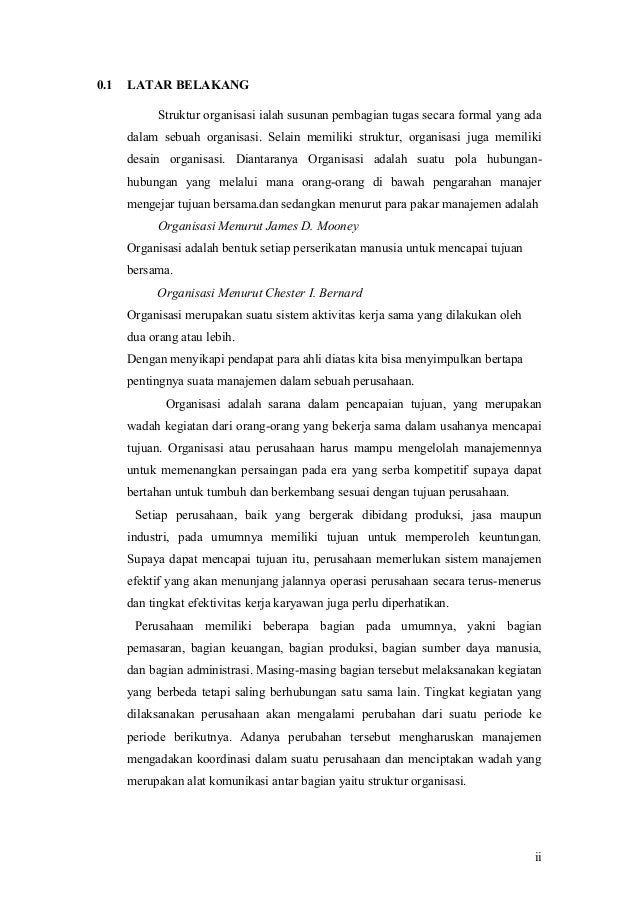 0.1 LATAR BELAKANG

Struktur organisasi ialah susunan pembagian tugas secara formal yang ada dalam sebuah organisasi. Selain memiliki struktur, organisasi juga memiliki desain organisasi. Diantaranya Organisasi adalah suatu pola hubungan-hubungan yang melalui mana orang-orang di bawah pengarahan manajer mengejar tujuan bersama.dan sedangkan menurut para pakar manajemen adalah

Organisasi Menurut James D. Mooney

Organisasi adalah bentuk setiap perserikatan manusia untuk mencapai tujuan bersama.

Organisasi Menurut Chester I. Bernard

Organisasi merupakan suatu sistem aktivitas kerja sama yang dilakukan oleh dua orang atau lebih.

Dengan menyikapi pendapat para ahli diatas kita bisa menyimpulkan bertapa pentingnya suata manajemen dalam sebuah perusahaan.

Organisasi adalah sarana dalam pencapaian tujuan, yang merupakan wadah kegiatan dari orang-orang yang bekerja sama dalam usahanya mencapai tujuan. Organisasi atau perusahaan harus mampu mengelolah manajemennya untuk memenangkan persaingan pada era yang serba kompetitif supaya dapat bertahan untuk tumbuh dan berkembang sesuai dengan tujuan perusahaan.

Setiap perusahaan, baik yang bergerak dibidang produksi, jasa maupun industri, pada umumnya memiliki tujuan untuk memperoleh keuntungan. Supaya dapat mencapai tujuan itu, perusahaan memerlukan sistem manajemen efektif yang akan menunjang jalannya operasi perusahaan secara terus-menerus dan tingkat efektivitas kerja karyawan juga perlu diperhatikan.

Perusahaan memiliki beberapa bagian pada umumnya, yakni bagian pemasaran, bagian keuangan, bagian produksi, bagian sumber daya manusia, dan bagian administrasi. Masing-masing bagian tersebut melaksanakan kegiatan yang berbeda tetapi saling berhubungan satu sama lain. Tingkat kegiatan yang dilaksanakan perusahaan akan mengalami perubahan dari suatu periode ke periode berikutnya. Adanya perubahan tersebut mengharuskan manajemen mengadakan koordinasi dalam suatu perusahaan dan menciptakan wadah yang merupakan alat komunikasi antar bagian yaitu struktur organisasi.

ii